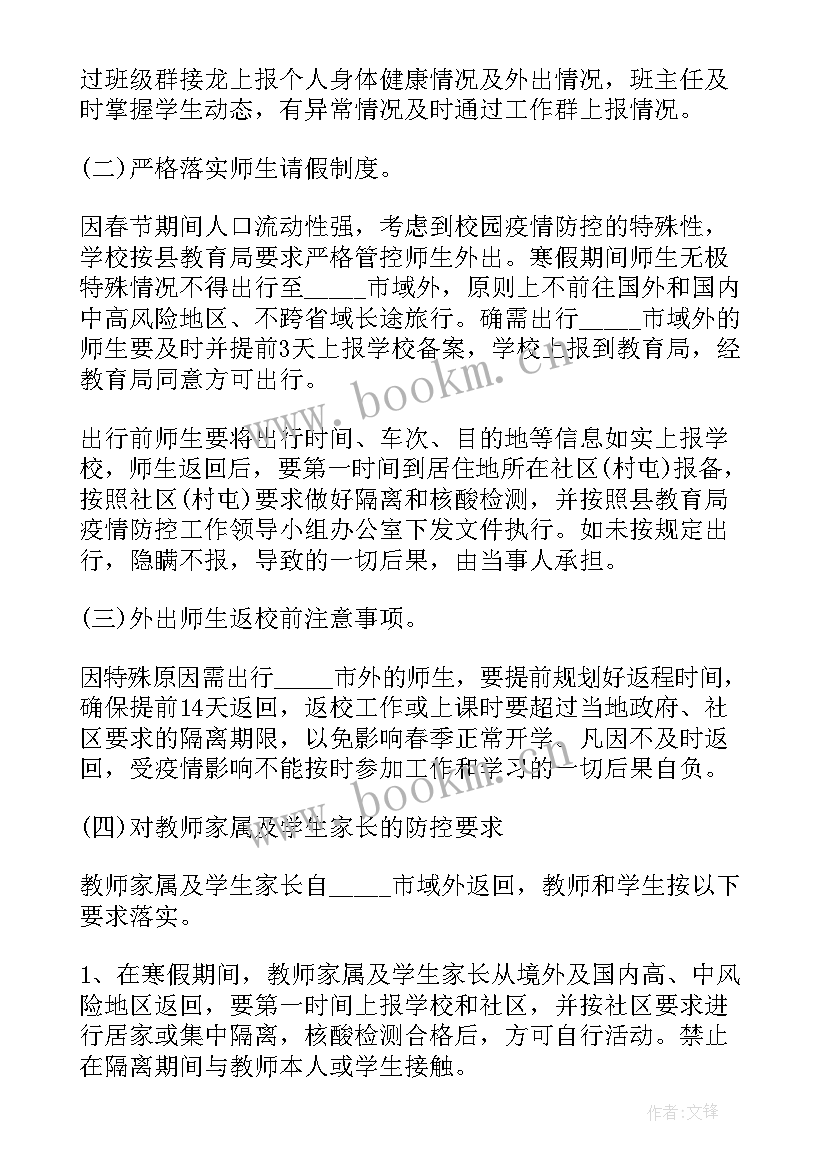 过班级群接龙上报个人身体健康情况及外出情况，班主任及时掌握学生动态，有异常情况及时通过工作群上报情况。

(二)严格落实师生请假制度。

因春节期间人口流动性强，考虑到校园疫情防控的特殊性，学校按县教育局要求严格管控师生外出。寒假期间师生无极特殊情况不得出行至_____市域外，原则上不前往国外和国内中高风险地区、不跨省域长途旅行。确需出行_____市域外的师生要及时并提前3天上报学校备案，学校上报到教育局，经教育局同意方可出行。

www.bookm.cn

出行前师生要将出行时间、车次、目的地等信息如实上报学校，师生返回后，要第一时间到居住地所在社区(村屯)报备，按照社区(村屯)要求做好隔离和核酸检测，并按照县教育局疫情防控工作领导小组办公室下发文件执行。如未按规定出行，隐瞒不报，导致的一切后果，由当事人承担。

(三)外出师生返校前注意事项。

因特殊原因需出行_____市外的师生，要提前规划好返程时间，确保提前14天返回，返校工作或上课时要超过当地政府、社区要求的隔离期限，以免影响春季正常开学。凡因不及时返回，受疫情影响不能按时参加工作和学习的一切后果自负。

www.bookm.cn

(四)对教师家属及学生家长的防控要求

教师家属及学生家长自_____市域外返回，教师和学生按以下要求落实。

1、在寒假期间，教师家属及学生家长从境外及国内高、中风险地区返回，要第一时间上报学校和社区，并按社区要求进行居家或集中隔离，核酸检测合格后，方可自行活动。禁止在隔离期间与教师本人或学生接触。

作者:文锋